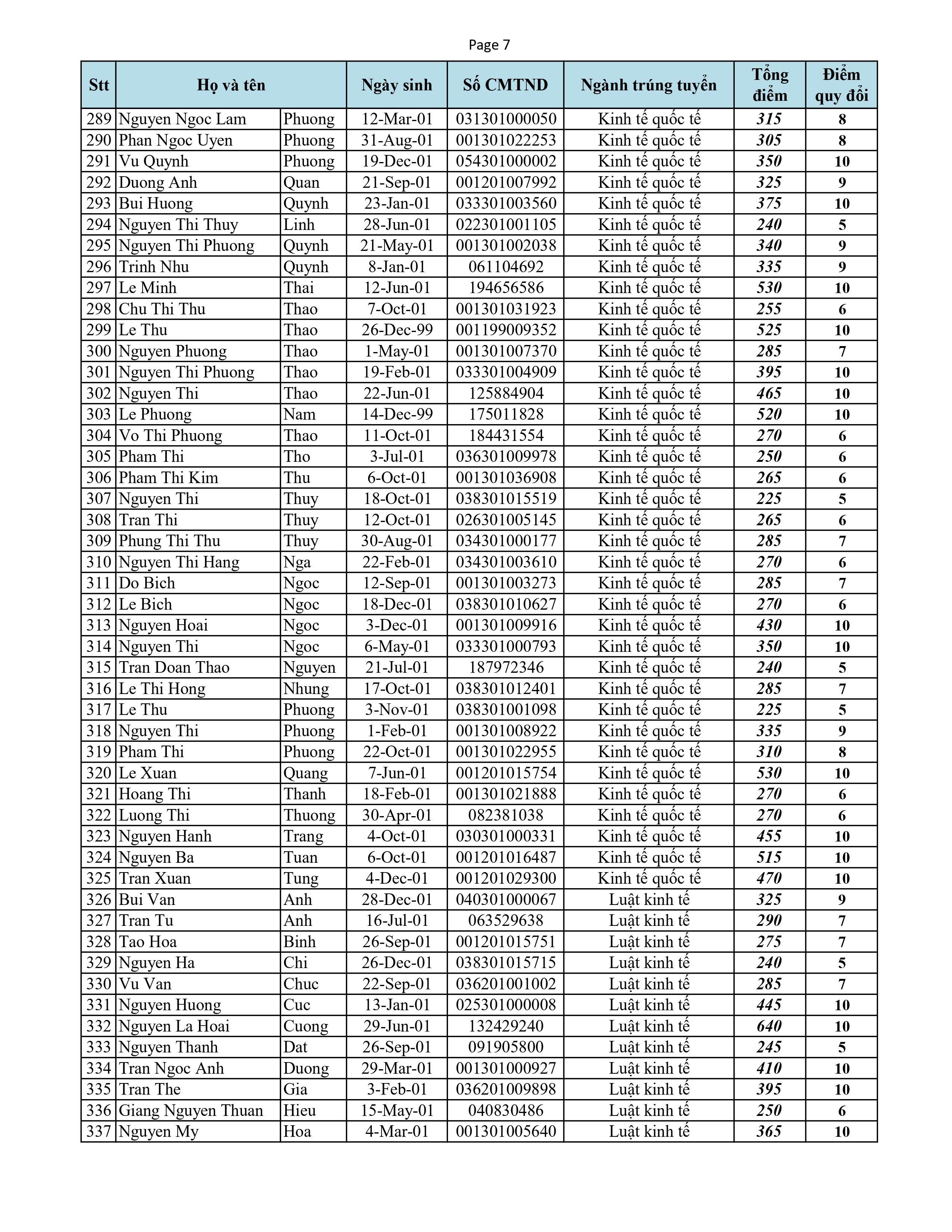 Page 7

| Stt | Họ và tên | | Ngày sinh | Số CMTND | Ngành trúng tuyển | Tổng điểm | Điểm quy đổi |
|---|---|---|---|---|---|---|---|
| 289 | Nguyen Ngoc Lam | Phuong | 12-Mar-01 | 031301000050 | Kinh tế quốc tế | 315 | 8 |
| 290 | Phan Ngoc Uyen | Phuong | 31-Aug-01 | 001301022253 | Kinh tế quốc tế | 305 | 8 |
| 291 | Vu Quynh | Phuong | 19-Dec-01 | 054301000002 | Kinh tế quốc tế | 350 | 10 |
| 292 | Duong Anh | Quan | 21-Sep-01 | 001201007992 | Kinh tế quốc tế | 325 | 9 |
| 293 | Bui Huong | Quynh | 23-Jan-01 | 033301003560 | Kinh tế quốc tế | 375 | 10 |
| 294 | Nguyen Thi Thuy | Linh | 28-Jun-01 | 022301001105 | Kinh tế quốc tế | 240 | 5 |
| 295 | Nguyen Thi Phuong | Quynh | 21-May-01 | 001301002038 | Kinh tế quốc tế | 340 | 9 |
| 296 | Trinh Nhu | Quynh | 8-Jan-01 | 061104692 | Kinh tế quốc tế | 335 | 9 |
| 297 | Le Minh | Thai | 12-Jun-01 | 194656586 | Kinh tế quốc tế | 530 | 10 |
| 298 | Chu Thi Thu | Thao | 7-Oct-01 | 001301031923 | Kinh tế quốc tế | 255 | 6 |
| 299 | Le Thu | Thao | 26-Dec-99 | 001199009352 | Kinh tế quốc tế | 525 | 10 |
| 300 | Nguyen Phuong | Thao | 1-May-01 | 001301007370 | Kinh tế quốc tế | 285 | 7 |
| 301 | Nguyen Thi Phuong | Thao | 19-Feb-01 | 033301004909 | Kinh tế quốc tế | 395 | 10 |
| 302 | Nguyen Thi | Thao | 22-Jun-01 | 125884904 | Kinh tế quốc tế | 465 | 10 |
| 303 | Le Phuong | Nam | 14-Dec-99 | 175011828 | Kinh tế quốc tế | 520 | 10 |
| 304 | Vo Thi Phuong | Thao | 11-Oct-01 | 184431554 | Kinh tế quốc tế | 270 | 6 |
| 305 | Pham Thi | Tho | 3-Jul-01 | 036301009978 | Kinh tế quốc tế | 250 | 6 |
| 306 | Pham Thi Kim | Thu | 6-Oct-01 | 001301036908 | Kinh tế quốc tế | 265 | 6 |
| 307 | Nguyen Thi | Thuy | 18-Oct-01 | 038301015519 | Kinh tế quốc tế | 225 | 5 |
| 308 | Tran Thi | Thuy | 12-Oct-01 | 026301005145 | Kinh tế quốc tế | 265 | 6 |
| 309 | Phung Thi Thu | Thuy | 30-Aug-01 | 034301000177 | Kinh tế quốc tế | 285 | 7 |
| 310 | Nguyen Thi Hang | Nga | 22-Feb-01 | 034301003610 | Kinh tế quốc tế | 270 | 6 |
| 311 | Do Bich | Ngoc | 12-Sep-01 | 001301003273 | Kinh tế quốc tế | 285 | 7 |
| 312 | Le Bich | Ngoc | 18-Dec-01 | 038301010627 | Kinh tế quốc tế | 270 | 6 |
| 313 | Nguyen Hoai | Ngoc | 3-Dec-01 | 001301009916 | Kinh tế quốc tế | 430 | 10 |
| 314 | Nguyen Thi | Ngoc | 6-May-01 | 033301000793 | Kinh tế quốc tế | 350 | 10 |
| 315 | Tran Doan Thao | Nguyen | 21-Jul-01 | 187972346 | Kinh tế quốc tế | 240 | 5 |
| 316 | Le Thi Hong | Nhung | 17-Oct-01 | 038301012401 | Kinh tế quốc tế | 285 | 7 |
| 317 | Le Thu | Phuong | 3-Nov-01 | 038301001098 | Kinh tế quốc tế | 225 | 5 |
| 318 | Nguyen Thi | Phuong | 1-Feb-01 | 001301008922 | Kinh tế quốc tế | 335 | 9 |
| 319 | Pham Thi | Phuong | 22-Oct-01 | 001301022955 | Kinh tế quốc tế | 310 | 8 |
| 320 | Le Xuan | Quang | 7-Jun-01 | 001201015754 | Kinh tế quốc tế | 530 | 10 |
| 321 | Hoang Thi | Thanh | 18-Feb-01 | 001301021888 | Kinh tế quốc tế | 270 | 6 |
| 322 | Luong Thi | Thuong | 30-Apr-01 | 082381038 | Kinh tế quốc tế | 270 | 6 |
| 323 | Nguyen Hanh | Trang | 4-Oct-01 | 030301000331 | Kinh tế quốc tế | 455 | 10 |
| 324 | Nguyen Ba | Tuan | 6-Oct-01 | 001201016487 | Kinh tế quốc tế | 515 | 10 |
| 325 | Tran Xuan | Tung | 4-Dec-01 | 001201029300 | Kinh tế quốc tế | 470 | 10 |
| 326 | Bui Van | Anh | 28-Dec-01 | 040301000067 | Luật kinh tế | 325 | 9 |
| 327 | Tran Tu | Anh | 16-Jul-01 | 063529638 | Luật kinh tế | 290 | 7 |
| 328 | Tao Hoa | Binh | 26-Sep-01 | 001201015751 | Luật kinh tế | 275 | 7 |
| 329 | Nguyen Ha | Chi | 26-Dec-01 | 038301015715 | Luật kinh tế | 240 | 5 |
| 330 | Vu Van | Chuc | 22-Sep-01 | 036201001002 | Luật kinh tế | 285 | 7 |
| 331 | Nguyen Huong | Cuc | 13-Jan-01 | 025301000008 | Luật kinh tế | 445 | 10 |
| 332 | Nguyen La Hoai | Cuong | 29-Jun-01 | 132429240 | Luật kinh tế | 640 | 10 |
| 333 | Nguyen Thanh | Dat | 26-Sep-01 | 091905800 | Luật kinh tế | 245 | 5 |
| 334 | Tran Ngoc Anh | Duong | 29-Mar-01 | 001301000927 | Luật kinh tế | 410 | 10 |
| 335 | Tran The | Gia | 3-Feb-01 | 036201009898 | Luật kinh tế | 395 | 10 |
| 336 | Giang Nguyen Thuan | Hieu | 15-May-01 | 040830486 | Luật kinh tế | 250 | 6 |
| 337 | Nguyen My | Hoa | 4-Mar-01 | 001301005640 | Luật kinh tế | 365 | 10 |